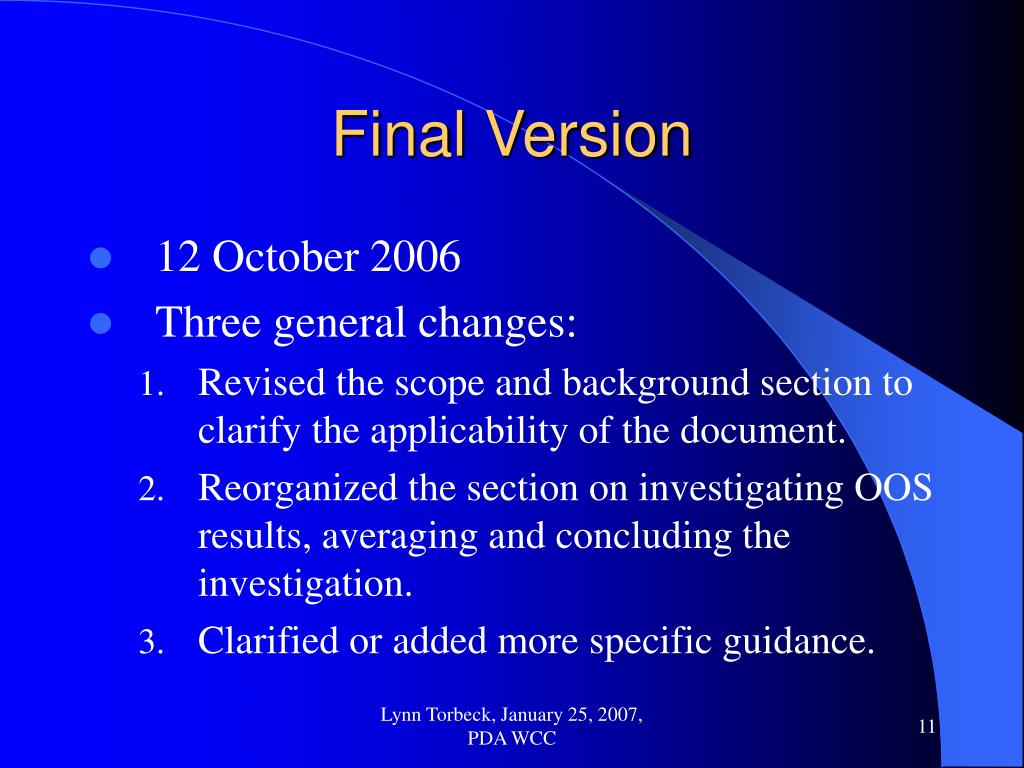 Final Version

- 12 October 2006
- Three general changes:

1. Revised the scope and background section to clarify the applicability of the document.
2. Reorganized the section on investigating OOS results, averaging and concluding the investigation.
3. Clarified or added more specific guidance.

Lynn Torbeck, January 25, 2007, PDA WCC

11